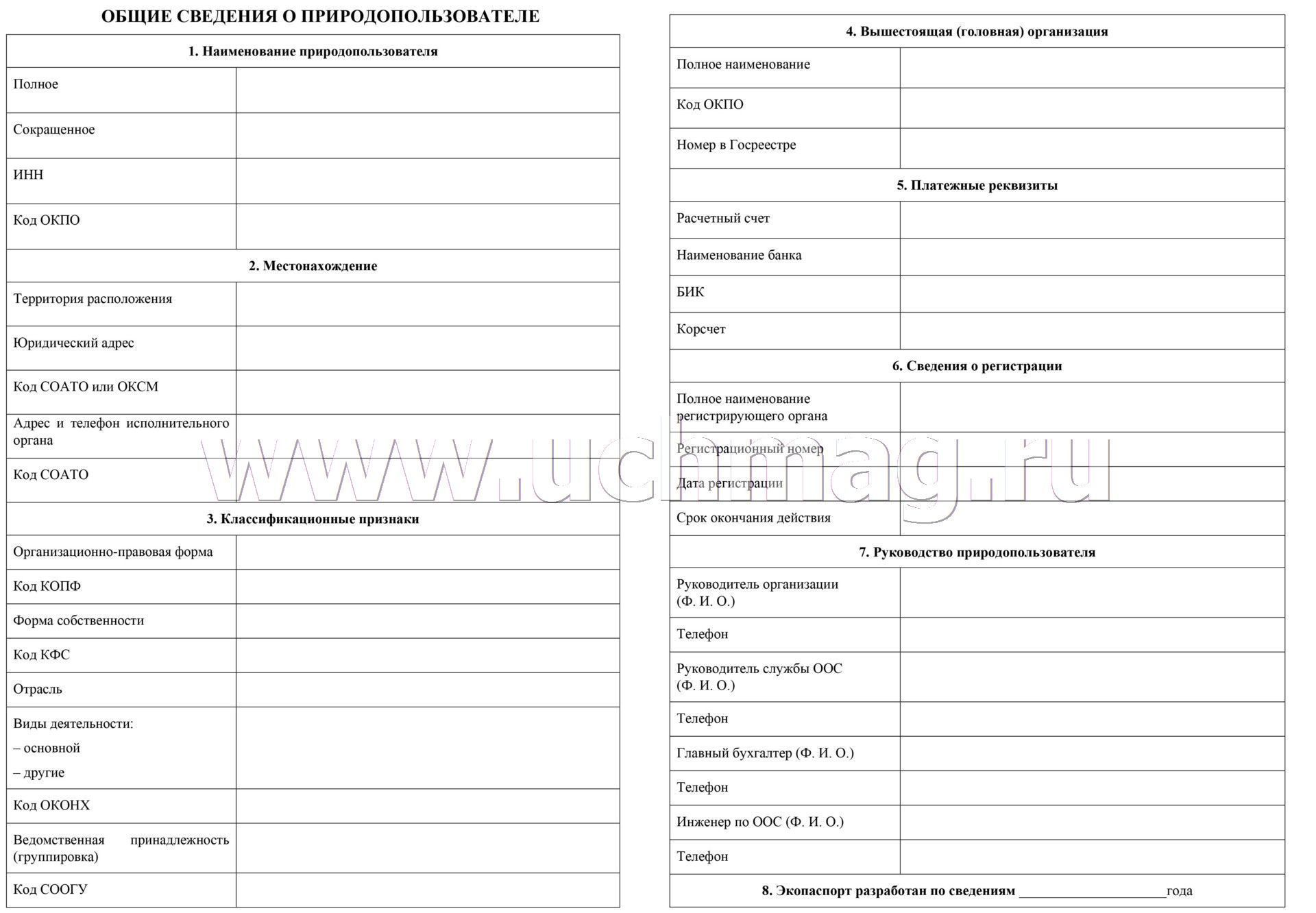 ОБЩИЕ СВЕДЕНИЯ О ПРИРОДОПОЛЬЗОВАТЕЛЕ

| 1. Наименование природопользователя | |
|---|---|
| Полное | |
| Сокращенное | |
| ИНН | |
| Код ОКПО | |
| 2. Местонахождение | |
| Территория расположения | |
| Юридический адрес | |
| Код СОАТО или ОКСМ | |
| Адрес и телефон исполнительного органа | |
| Код СОАТО | |
| 3. Классификационные признаки | |
| Организационно-правовая форма | |
| Код КОПФ | |
| Форма собственности | |
| Код КФС | |
| Отрасль | |
| Виды деятельности: – основной – другие | |
| Код ОКОНХ | |
| Ведомственная принадлежность (группировка) | |
| Код СООГУ | |

| 4. Вышестоящая (головная) организация | |
|---|---|
| Полное наименование | |
| Код ОКПО | |
| Номер в Госреестре | |
| 5. Платежные реквизиты | |
| Расчетный счет | |
| Наименование банка | |
| БИК | |
| Корсчет | |
| 6. Сведения о регистрации | |
| Полное наименование регистрирующего органа | |
| Регистрационный номер | |
| Дата регистрации | |
| Срок окончания действия | |
| 7. Руководство природопользователя | |
| Руководитель организации (Ф. И. О.) | |
| Телефон | |
| Руководитель службы ООС (Ф. И. О.) | |
| Телефон | |
| Главный бухгалтер (Ф. И. О.) | |
| Телефон | |
| Инженер по ООС (Ф. И. О.) | |
| Телефон | |
| 8. Экопаспорт разработан по сведениям ____________________года | |

www.uchmag.ru